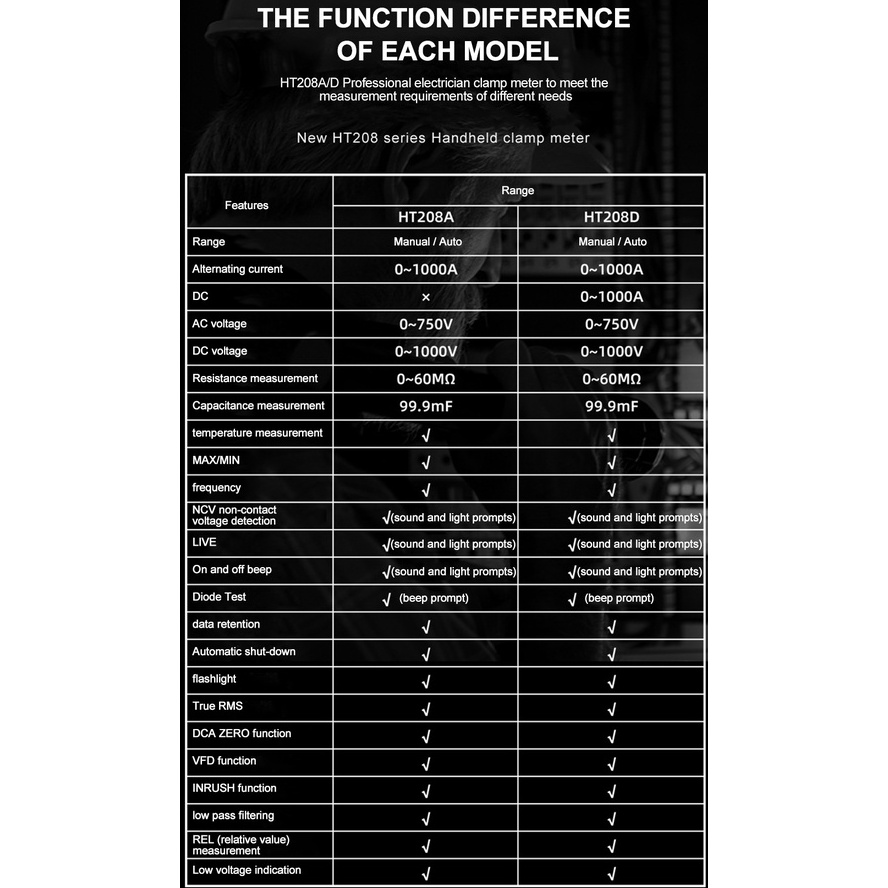 THE FUNCTION DIFFERENCE OF EACH MODEL

HT208A/D Professional electrician clamp meter to meet the measurement requirements of different needs

New HT208 series Handheld clamp meter

| Features | Range | |
|---|---|---|
| | HT208A | HT208D |
| Range | Manual / Auto | Manual / Auto |
| Alternating current | 0~1000A | 0~1000A |
| DC | × | 0~1000A |
| AC voltage | 0~750V | 0~750V |
| DC voltage | 0~1000V | 0~1000V |
| Resistance measurement | 0~60MΩ | 0~60MΩ |
| Capacitance measurement | 99.9mF | 99.9mF |
| temperature measurement | √ | √ |
| MAX/MIN | √ | √ |
| frequency | √ | √ |
| NCV non-contact voltage detection | √(sound and light prompts) | √(sound and light prompts) |
| LIVE | √(sound and light prompts) | √(sound and light prompts) |
| On and off beep | √(sound and light prompts) | √(sound and light prompts) |
| Diode Test | √ (beep prompt) | √ (beep prompt) |
| data retention | √ | √ |
| Automatic shut-down | √ | √ |
| flashlight | √ | √ |
| True RMS | √ | √ |
| DCA ZERO function | √ | √ |
| VFD function | √ | √ |
| INRUSH function | √ | √ |
| low pass filtering | √ | √ |
| REL (relative value) measurement | √ | √ |
| Low voltage indication | √ | √ |